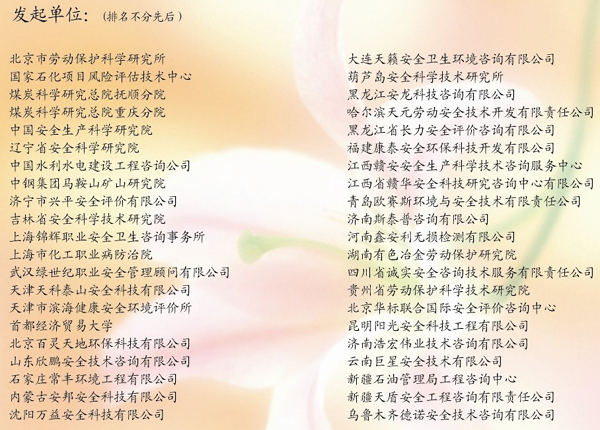 发起单位：（排名不分先后）

北京市劳动保护科学研究所
国家石化项目风险评估技术中心
煤炭科学研究总院抚顺分院
煤炭科学研究总院重庆分院
中国安全生产科学研究院
辽宁省安全科学研究院
中国水利水电建设工程咨询公司
中钢集团马鞍山矿山研究院
济宁市兴平安全评价有限公司
吉林省安全科学技术研究院
上海锦辉职业安全卫生咨询事务所
上海市化工职业病防治院
武汉绿世纪职业安全管理顾问有限公司
天津天科泰山安全科技有限公司
天津市滨海健康安全环境评价所
首都经济贸易大学
北京百灵天地环保科技有限公司
山东欣鹏安全技术咨询有限公司
石家庄常丰环境工程有限公司
内蒙古安邦安全科技有限公司
沈阳万益安全科技有限公司

大连天籁安全卫生环境咨询有限公司
葫芦岛安全科学技术研究所
黑龙江安龙科技咨询有限公司
哈尔滨天元劳动安全技术开发有限责任公司
黑龙江省长力安全评价咨询有限公司
福建康泰安全环保科技开发有限公司
江西赣安安全生产科学技术咨询服务中心
江西省赣华安全科技研究咨询中心有限公司
青岛欧赛斯环境与安全技术有限责任公司
济南斯泰普咨询有限公司
河南鑫安利无损检测有限公司
湖南有色冶金劳动保护研究院
四川省诚实安全咨询技术服务有限责任公司
贵州省劳动保护科学技术研究院
北京华标联合国际安全评价咨询中心
昆明阳光安全科技工程有限公司
济南浩宏伟业技术咨询有限公司
云南巨星安全技术有限公司
新疆石油管理局工程咨询中心
新疆天盾安全工程咨询有限责任公司
乌鲁木齐德诺安全技术咨询有限公司